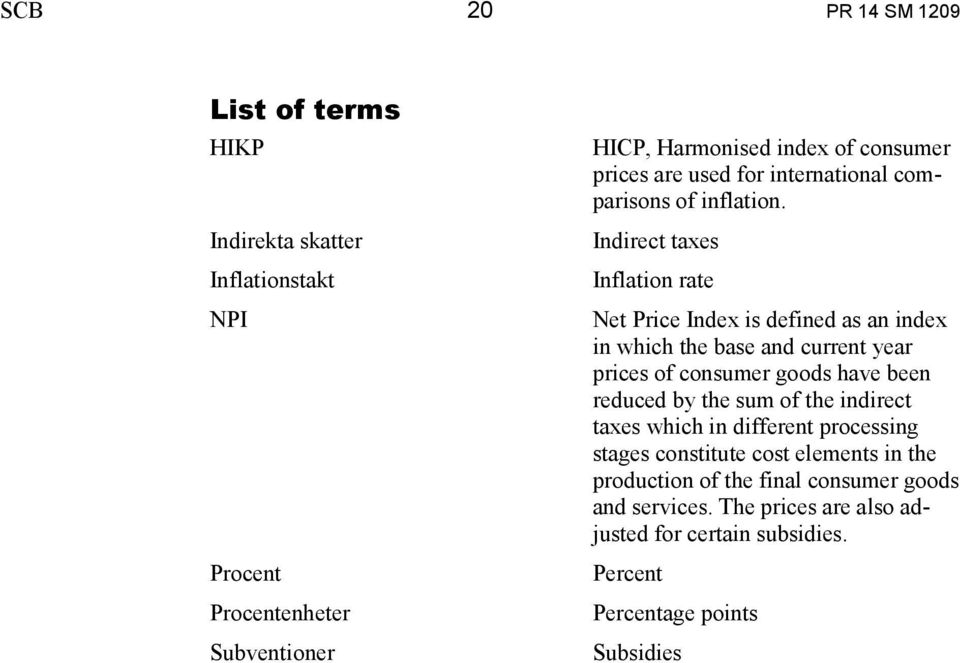 SCB 20 PR 14 SM 1209

List of terms

| | |
|---|---|
| HIKP | HICP, Harmonised index of consumer prices are used for international comparisons of inflation. |
| Indirekta skatter | Indirect taxes |
| Inflationstakt | Inflation rate |
| NPI | Net Price Index is defined as an index in which the base and current year prices of consumer goods have been reduced by the sum of the indirect taxes which in different processing stages constitute cost elements in the production of the final consumer goods and services. The prices are also adjusted for certain subsidies. |
| Procent | Percent |
| Procentenheter | Percentage points |
| Subventioner | Subsidies |